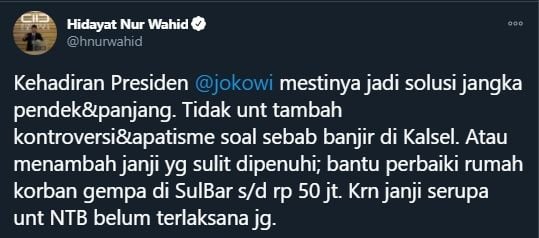 Hidayat Nur Wahid
@hnurwahid

Kehadiran Presiden @jokowi mestinya jadi solusi jangka pendek&panjang. Tidak unt tambah kontroversi&apatisme soal sebab banjir di Kalsel. Atau menambah janji yg sulit dipenuhi; bantu perbaiki rumah korban gempa di SulBar s/d rp 50 jt. Krn janji serupa unt NTB belum terlaksana jg.